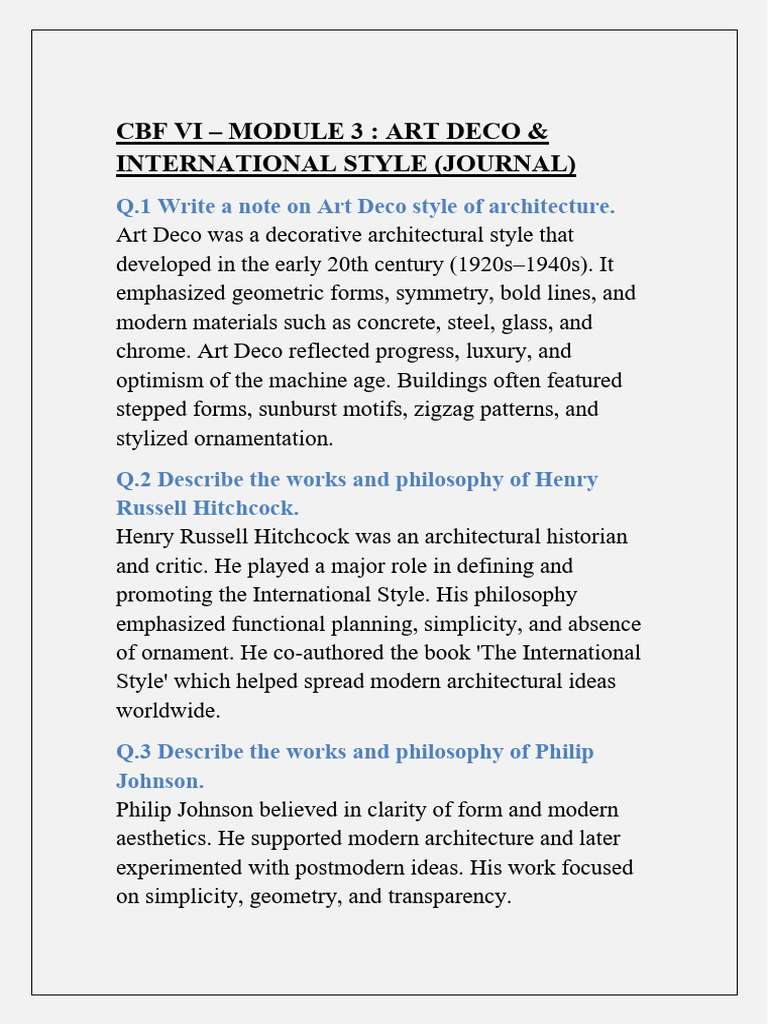 CBF VI – MODULE 3 : ART DECO & INTERNATIONAL STYLE (JOURNAL)

Q.1 Write a note on Art Deco style of architecture.
Art Deco was a decorative architectural style that developed in the early 20th century (1920s–1940s). It emphasized geometric forms, symmetry, bold lines, and modern materials such as concrete, steel, glass, and chrome. Art Deco reflected progress, luxury, and optimism of the machine age. Buildings often featured stepped forms, sunburst motifs, zigzag patterns, and stylized ornamentation.

Q.2 Describe the works and philosophy of Henry Russell Hitchcock.
Henry Russell Hitchcock was an architectural historian and critic. He played a major role in defining and promoting the International Style. His philosophy emphasized functional planning, simplicity, and absence of ornament. He co-authored the book 'The International Style' which helped spread modern architectural ideas worldwide.

Q.3 Describe the works and philosophy of Philip Johnson.
Philip Johnson believed in clarity of form and modern aesthetics. He supported modern architecture and later experimented with postmodern ideas. His work focused on simplicity, geometry, and transparency.